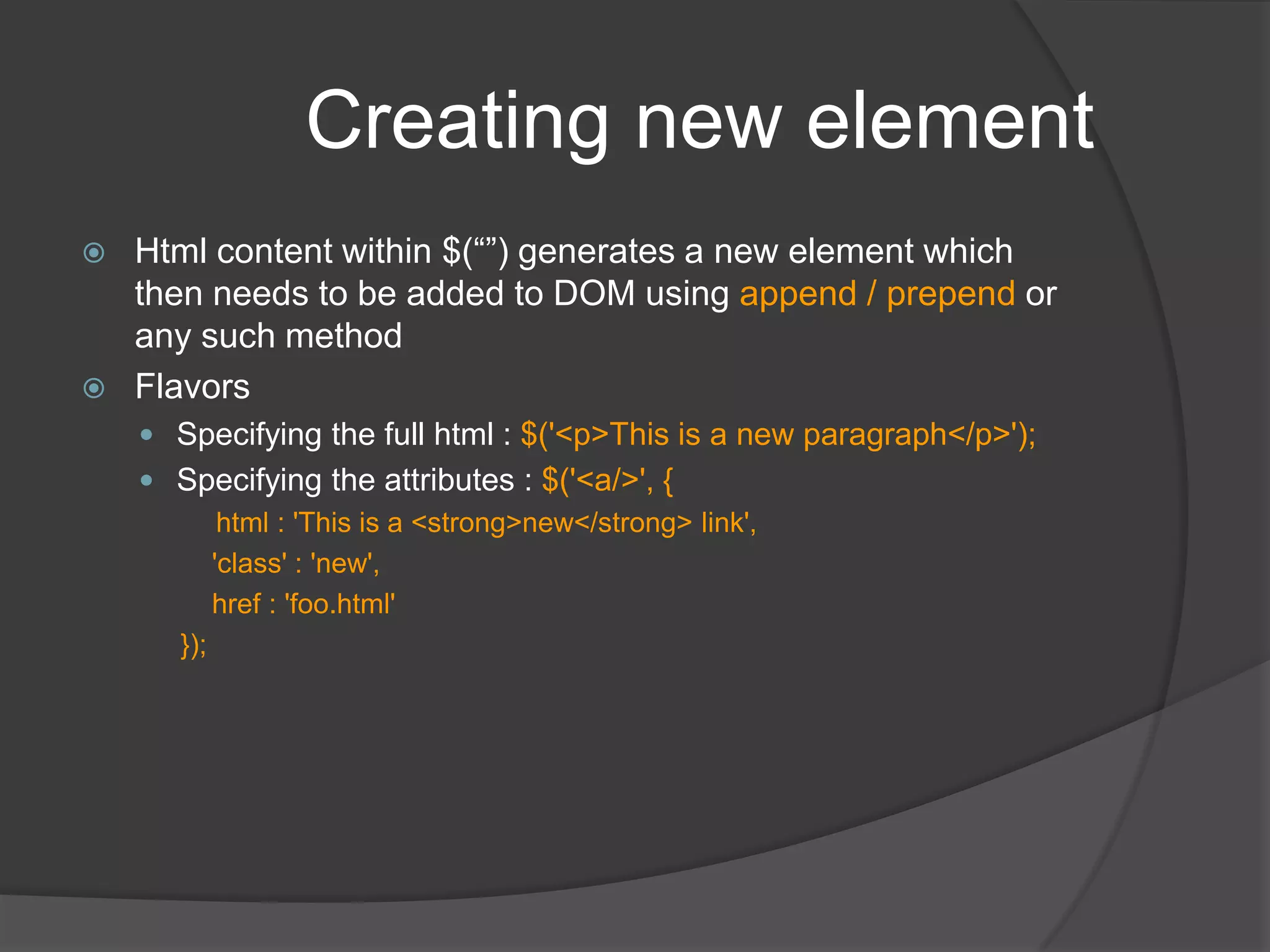 Creating new element

Html content within $(“”) generates a new element which then needs to be added to DOM using append / prepend or any such method

Flavors

Specifying the full html : $('<p>This is a new paragraph</p>');

Specifying the attributes : $('<a/>', {
html : 'This is a <strong>new</strong> link',
'class' : 'new',
href : 'foo.html'
});